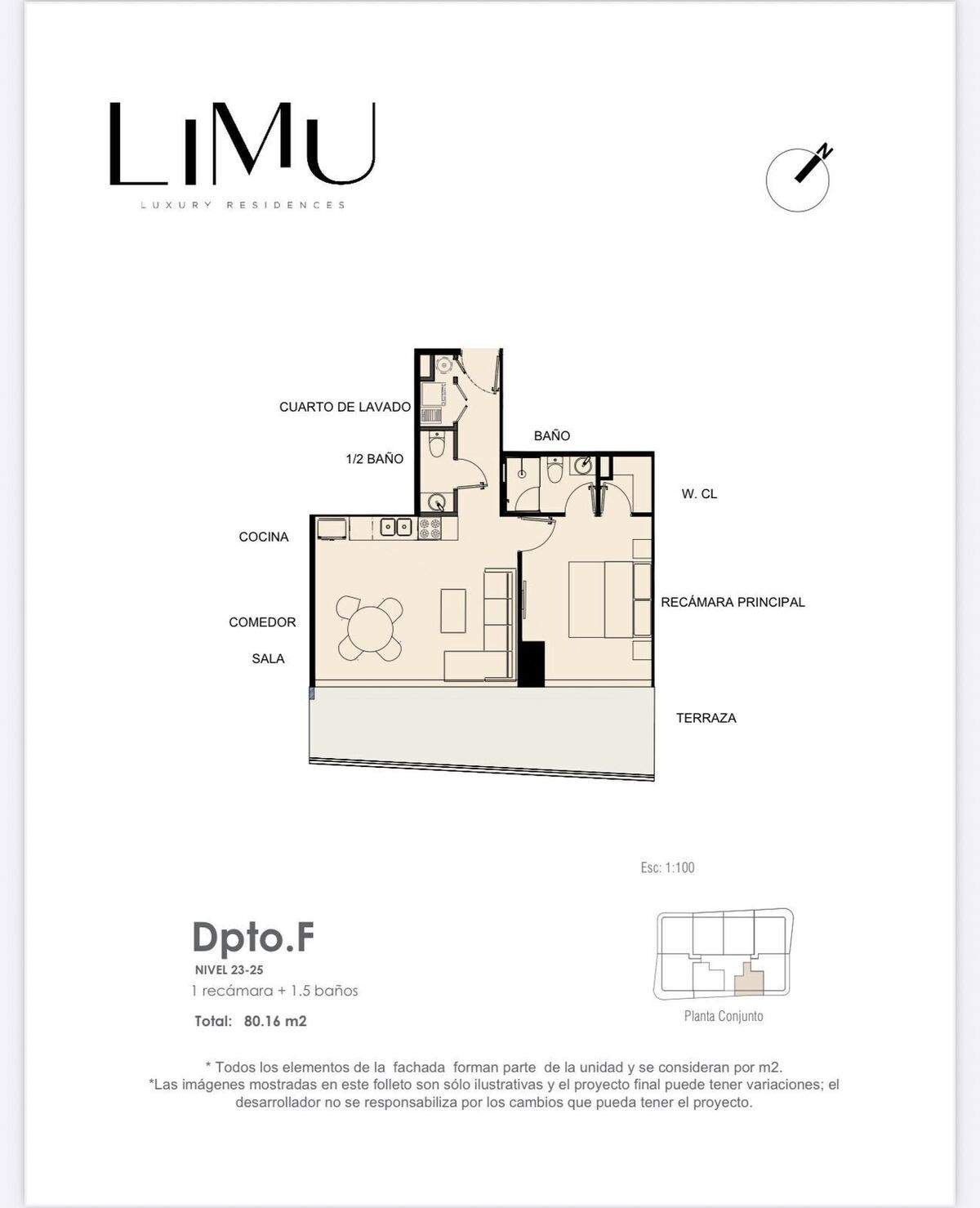 LIMU
LUXURY RESIDENCES

N

CUARTO DE LAVADO
BAÑO
1/2 BAÑO
W. CL
COCINA
RECÁMARA PRINCIPAL
COMEDOR
SALA
TERRAZA

Esc: 1:100

Dpto.F
NIVEL 23-25
1 recámara + 1.5 baños
Total: 80.16 m2

Planta Conjunto

* Todos los elementos de la fachada forman parte de la unidad y se consideran por m2.
*Las imágenes mostradas en este folleto son sólo ilustrativas y el proyecto final puede tener variaciones; el desarrollador no se responsabiliza por los cambios que pueda tener el proyecto.